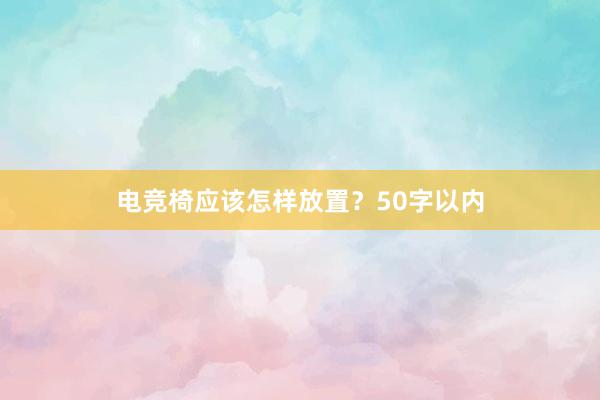 电竞椅应该怎样放置？50字以内